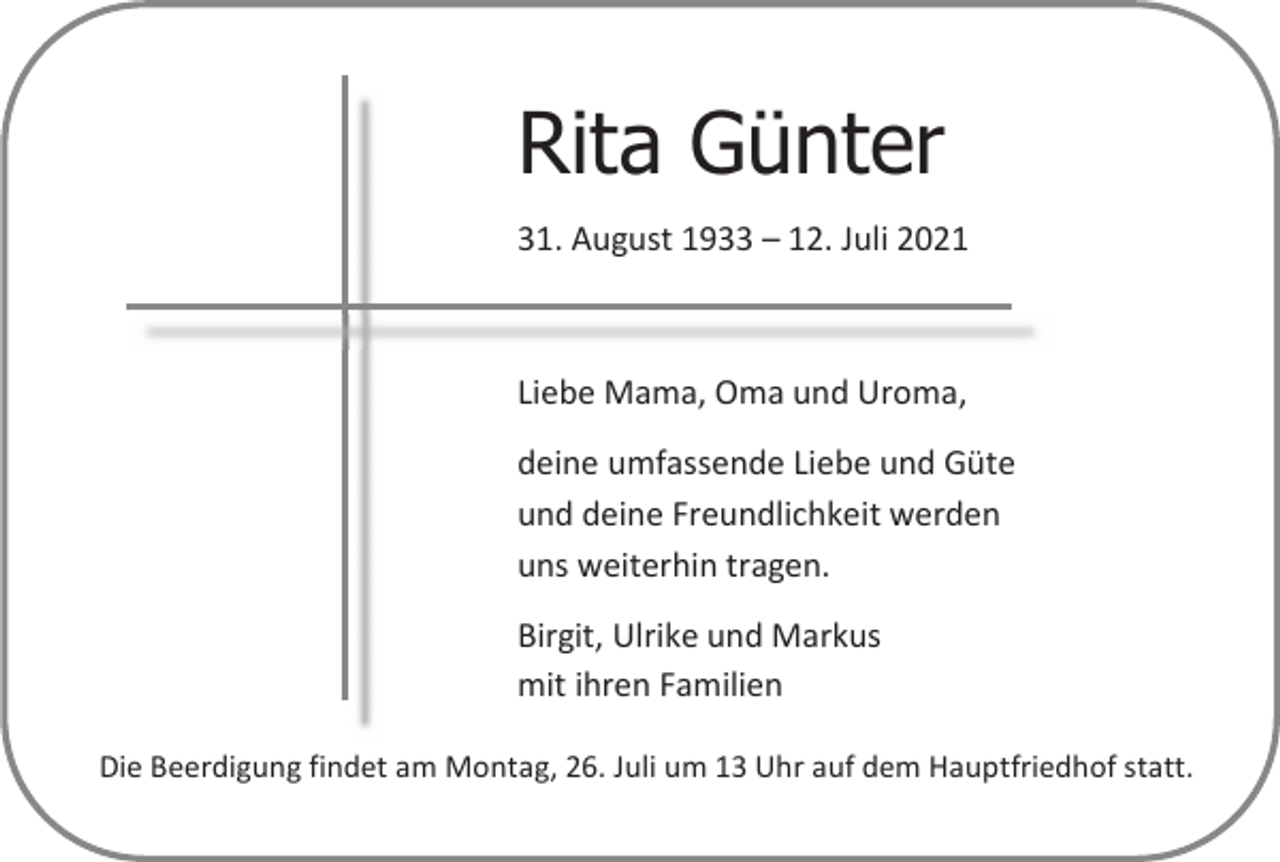 Rita Günter

31. August 1933 – 12. Juli 2021

Liebe Mama, Oma und Uroma,

deine umfassende Liebe und Güte und deine Freundlichkeit werden uns weiterhin tragen.

Birgit, Ulrike und Markus
mit ihren Familien

Die Beerdigung findet am Montag, 26. Juli um 13 Uhr auf dem Hauptfriedhof statt.